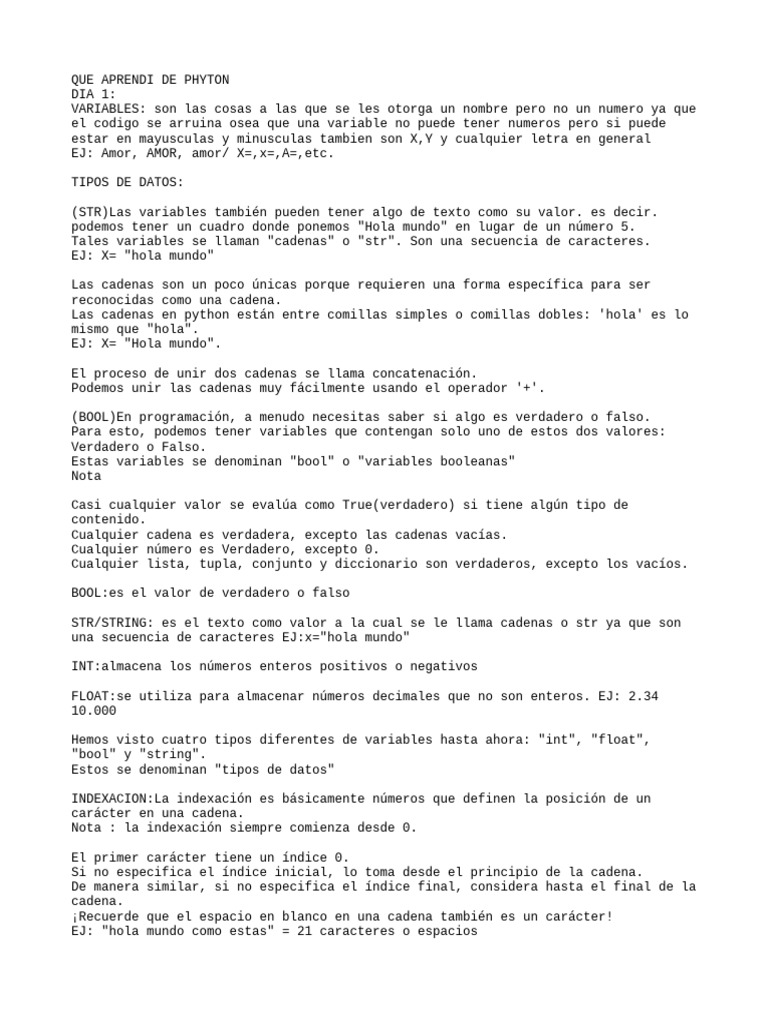 QUE APRENDI DE PHYTON
DIA 1:
VARIABLES: son las cosas a las que se les otorga un nombre pero no un numero ya que el codigo se arruina osea que una variable no puede tener numeros pero si puede estar en mayusculas y minusculas tambien son X,Y y cualquier letra en general
EJ: Amor, AMOR, amor/ X=,x=,A=,etc.

TIPOS DE DATOS:

(STR)Las variables también pueden tener algo de texto como su valor. es decir. podemos tener un cuadro donde ponemos "Hola mundo" en lugar de un número 5.
Tales variables se llaman "cadenas" o "str". Son una secuencia de caracteres.
EJ: X= "hola mundo"

Las cadenas son un poco únicas porque requieren una forma específica para ser reconocidas como una cadena.
Las cadenas en python están entre comillas simples o comillas dobles: 'hola' es lo mismo que "hola".
EJ: X= "Hola mundo".

El proceso de unir dos cadenas se llama concatenación.
Podemos unir las cadenas muy fácilmente usando el operador '+'.

(BOOL)En programación, a menudo necesitas saber si algo es verdadero o falso.
Para esto, podemos tener variables que contengan solo uno de estos dos valores:
Verdadero o Falso.
Estas variables se denominan "bool" o "variables booleanas"
Nota

Casi cualquier valor se evalúa como True(verdadero) si tiene algún tipo de contenido.
Cualquier cadena es verdadera, excepto las cadenas vacías.
Cualquier número es Verdadero, excepto 0.
Cualquier lista, tupla, conjunto y diccionario son verdaderos, excepto los vacíos.

BOOL:es el valor de verdadero o falso

STR/STRING: es el texto como valor a la cual se le llama cadenas o str ya que son una secuencia de caracteres EJ:x="hola mundo"

INT:almacena los números enteros positivos o negativos

FLOAT:se utiliza para almacenar números decimales que no son enteros. EJ: 2.34 10.000

Hemos visto cuatro tipos diferentes de variables hasta ahora: "int", "float", "bool" y "string".
Estos se denominan "tipos de datos"

INDEXACION:La indexación es básicamente números que definen la posición de un carácter en una cadena.
Nota : la indexación siempre comienza desde 0.

El primer carácter tiene un índice 0.
Si no especifica el índice inicial, lo toma desde el principio de la cadena.
De manera similar, si no especifica el índice final, considera hasta el final de la cadena.
¡Recuerde que el espacio en blanco en una cadena también es un carácter!
EJ: "hola mundo como estas" = 21 caracteres o espacios